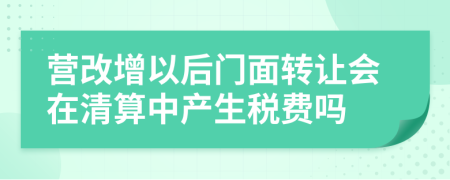 营改增以后门面转让会在清算中产生税费吗